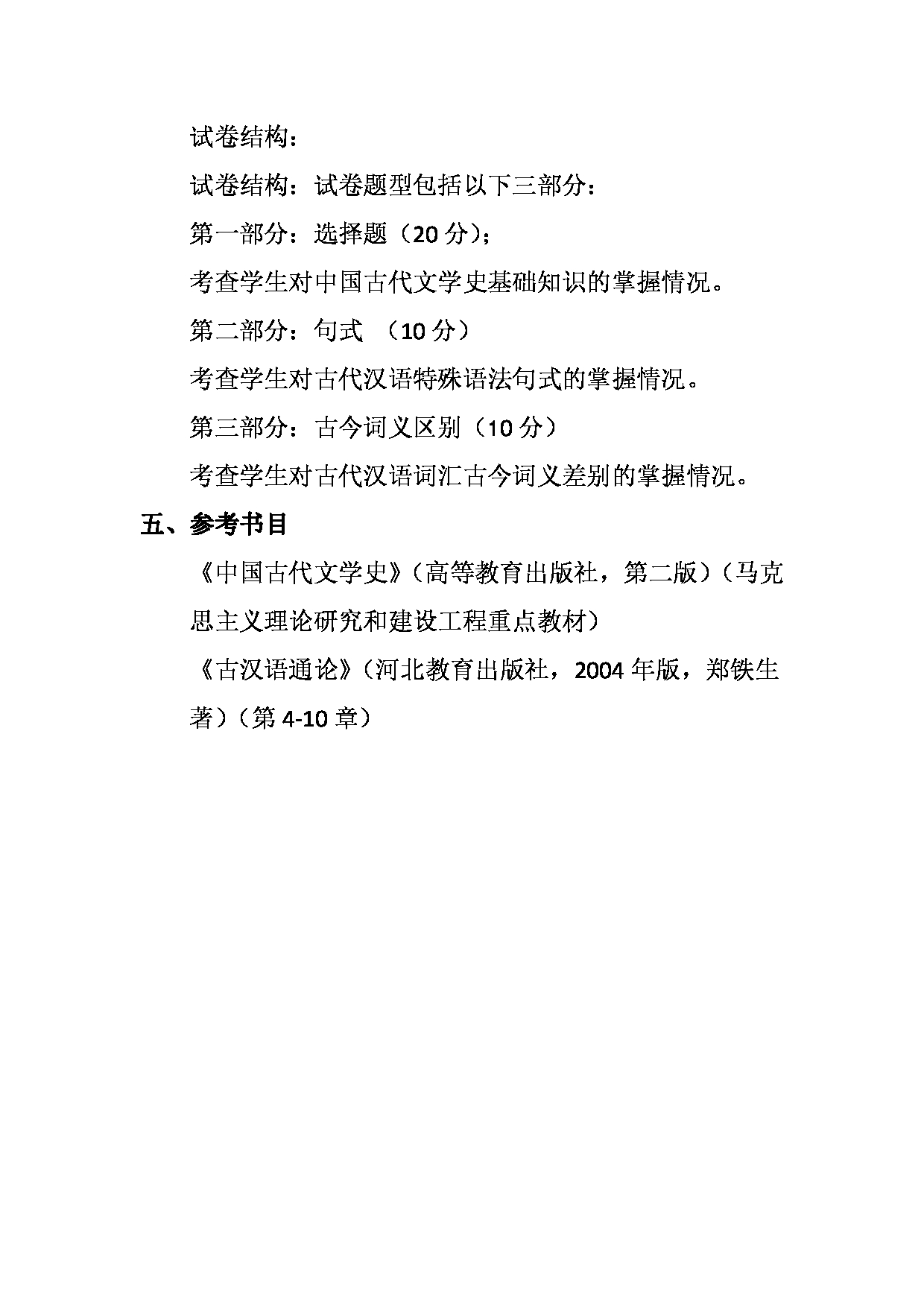 试卷结构：

试卷结构：试卷题型包括以下三部分：

第一部分：选择题（20 分）；

考查学生对中国古代文学史基础知识的掌握情况。

第二部分：句式 （10 分）

考查学生对古代汉语特殊语法句式的掌握情况。

第三部分：古今词义区别（10 分）

考查学生对古代汉语词汇古今词义差别的掌握情况。

五、参考书目

《中国古代文学史》（高等教育出版社，第二版）（马克思主义理论研究和建设工程重点教材）

《古汉语通论》（河北教育出版社，2004 年版，郑铁生著）（第 4-10 章）